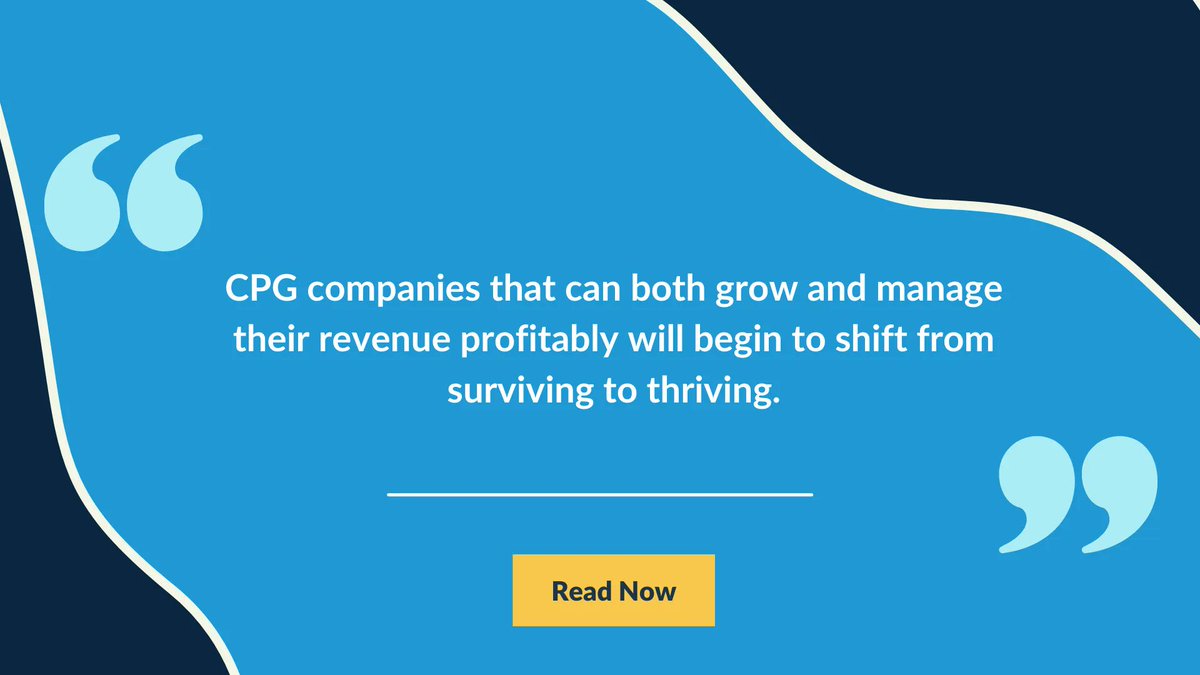 “

CPG companies that can both grow and manage their revenue profitably will begin to shift from surviving to thriving.

”

Read Now